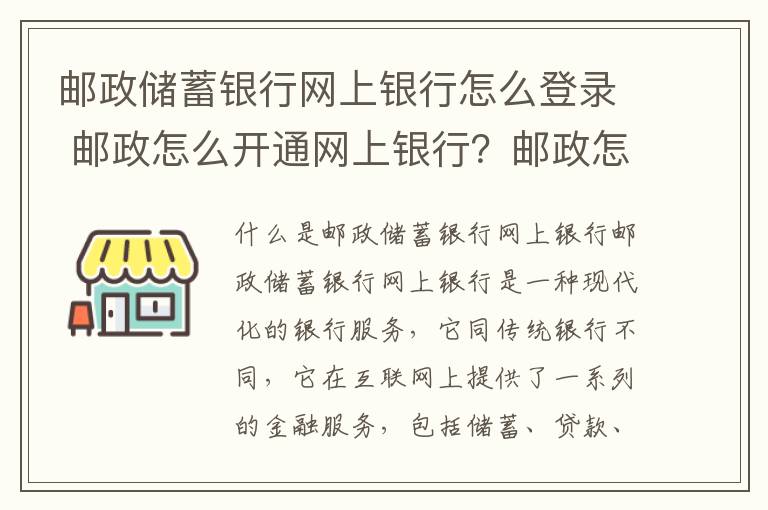 邮政储蓄银行网上银行怎么登录 邮政怎么开通网上银行？邮政怎

什么是邮政储蓄银行网上银行邮政储蓄银行网上银行是一种现代化的银行服务，它同传统银行不同，它在互联网上提供了一系列的金融服务，包括储蓄、贷款、